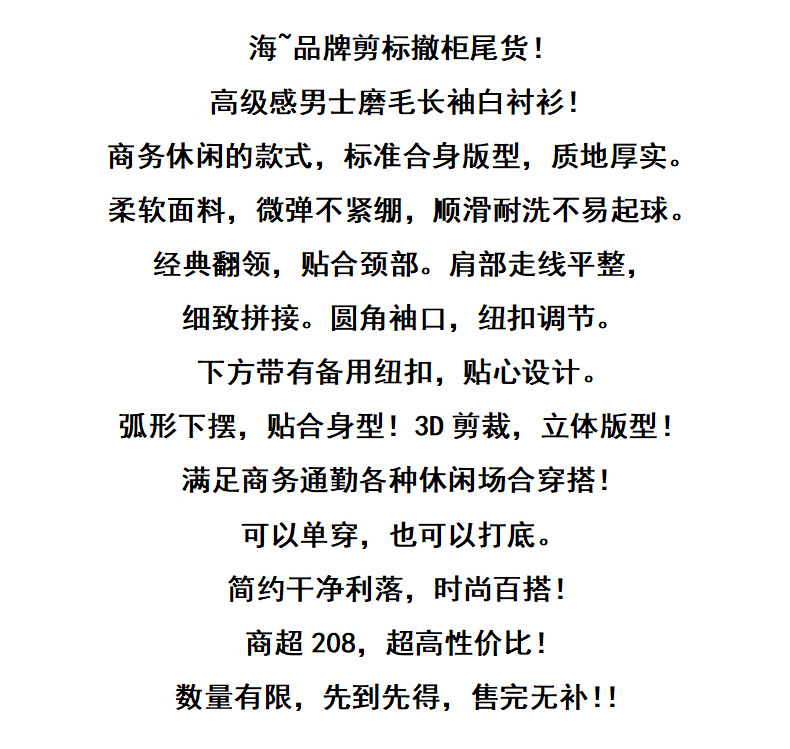 海~品牌剪标撤柜尾货！
高级感男士磨毛长袖白衬衫！
商务休闲的款式，标准合身版型，质地厚实。
柔软面料，微弹不紧绷，顺滑耐洗不易起球。
经典翻领，贴合颈部。肩部走线平整，
细致拼接。圆角袖口，纽扣调节。
下方带有备用纽扣，贴心设计。
弧形下摆，贴合身型！3D 剪裁，立体版型！
满足商务通勤各种休闲场合穿搭！
可以单穿，也可以打底。
简约干净利落，时尚百搭！
商超 208，超高性价比！
数量有限，先到先得，售完无补！！